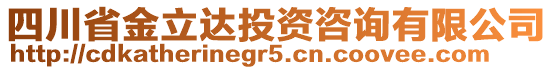 四川省金立达投资咨询有限公司
http://cdkatherinegr5.cn.coovee.com